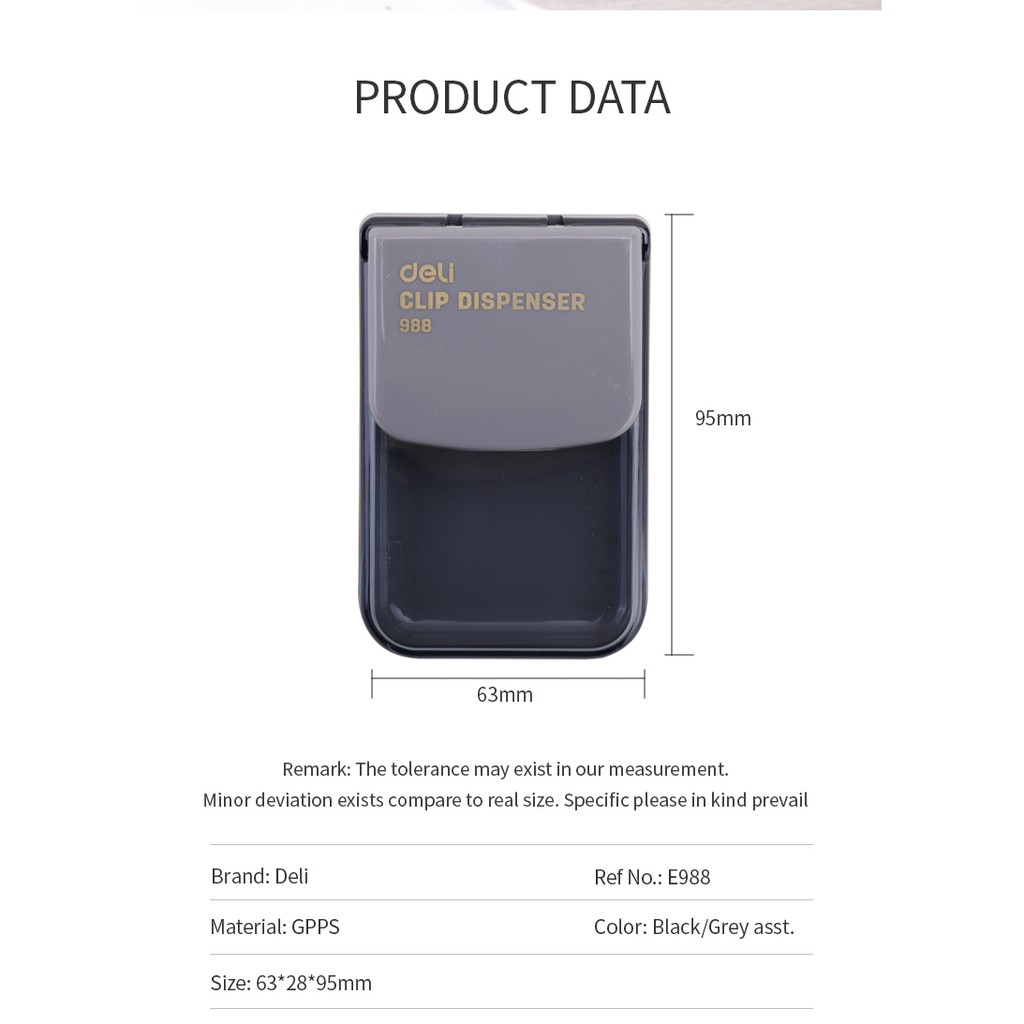 PRODUCT DATA

deli
CLIP DISPENSER
988

95mm

63mm

Remark: The tolerance may exist in our measurement.
Minor deviation exists compare to real size. Specific please in kind prevail

Brand: Deli
Ref No.: E988

Material: GPPS
Color: Black/Grey asst.

Size: 63*28*95mm